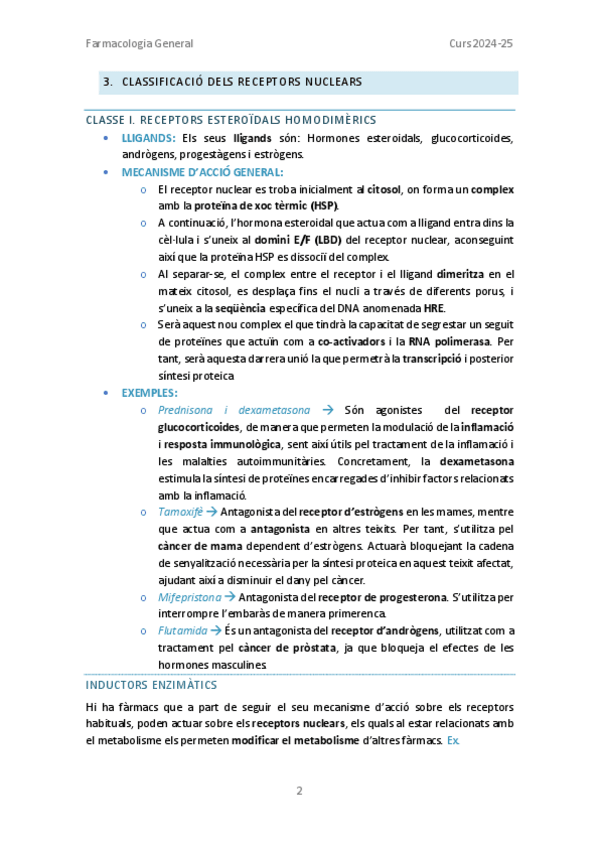 Farmacologia General

Curs 2024-25

3. CLASSIFICACIÓ DELS RECEPTORS NUCLEARS

CLASSE I. RECEPTORS ESTEROÏDALS HOMODIMÈRICS

• LLIGANDS: Els seus lligands són: Hormones esteroidals, glucocorticoides, andrògens, progestàgens i estrògens.

• MECANISME D'ACCIÓ GENERAL:

o El receptor nuclear es troba inicialment al citosol, on forma un complex amb la proteïna de xoc tèrmic (HSP).

o A continuació, l'hormona esteroidal que actua com a lligand entra dins la cèl·lula i s'uneix al domini E/F (LBD) del receptor nuclear, aconseguint així que la proteïna HSP es dissociï del complex.

o Al separar-se, el complex entre el receptor i el lligand dimeritza en el mateix citosol, es desplaça fins el nucli a través de diferents porus, i s'uneix a la seqüència específica del DNA anomenada HRE.

o Serà aquest nou complex el que tindrà la capacitat de segrestar un seguit de proteïnes que actuïn com a co-activadors i la RNA polimerasa. Per tant, serà aquesta darrera unió la que permetrà la transcripció i posterior síntesi proteica

• EXEMPLES:

o Prednisona i dexametasona → Són agonistes del receptor glucocorticoides, de manera que permeten la modulació de la inflamació i resposta immunològica, sent així útils pel tractament de la inflamació i les malalties autoimmunitàries. Concretament, la dexametasona estimula la síntesi de proteïnes encarregades d'inhibir factors relacionats amb la inflamació.

o Tamoxifè → Antagonista del receptor d'estrògens en les mames, mentre que actua com a antagonista en altres teixits. Per tant, s'utilitza pel càncer de mama dependent d'estrògens. Actuarà bloquejant la cadena de senyalització necessària per la síntesi proteica en aquest teixit afectat, ajudant així a disminuir el dany pel càncer.

o Mifepristona → Antagonista del receptor de progesterona. S'utilitza per interrompre l'embaràs de manera primerenca.

o Flutamida → És un antagonista del receptor d'andrògens, utilitzat com a tractament pel càncer de pròstata, ja que bloqueja el efectes de les hormones masculines.

INDUCTORS ENZIMÀTICS

Hi ha fàrmacs que a part de seguir el seu mecanisme d'acció sobre els receptors habituals, poden actuar sobre els receptors nuclears, els quals al estar relacionats amb el metabolisme els permeten modificar el metabolisme d'altres fàrmacs. Ex.

2